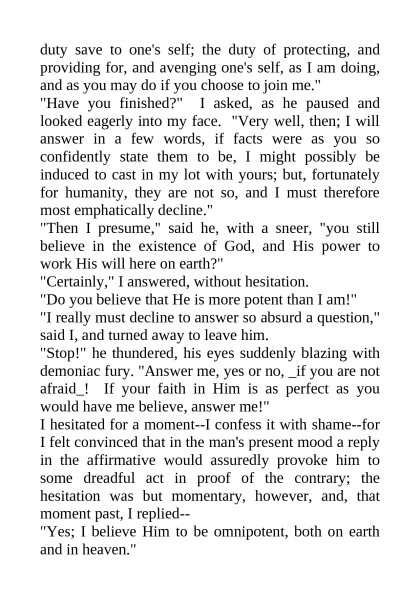 duty save to one's self; the duty of protecting, and providing for, and avenging one's self, as I am doing, and as you may do if you choose to join me."
"Have you finished?" I asked, as he paused and looked eagerly into my face. "Very well, then; I will answer in a few words, if facts were as you so confidently state them to be, I might possibly be induced to cast in my lot with yours; but, fortunately for humanity, they are not so, and I must therefore most emphatically decline."
"Then I presume," said he, with a sneer, "you still believe in the existence of God, and His power to work His will here on earth?"
"Certainly," I answered, without hesitation.
"Do you believe that He is more potent than I am!"
"I really must decline to answer so absurd a question," said I, and turned away to leave him.
"Stop!" he thundered, his eyes suddenly blazing with demoniac fury. "Answer me, yes or no, _if you are not afraid_! If your faith in Him is as perfect as you would have me believe, answer me!"
I hesitated for a moment--I confess it with shame--for I felt convinced that in the man's present mood a reply in the affirmative would assuredly provoke him to some dreadful act in proof of the contrary; the hesitation was but momentary, however, and, that moment past, I replied--
"Yes; I believe Him to be omnipotent, both on earth and in heaven."